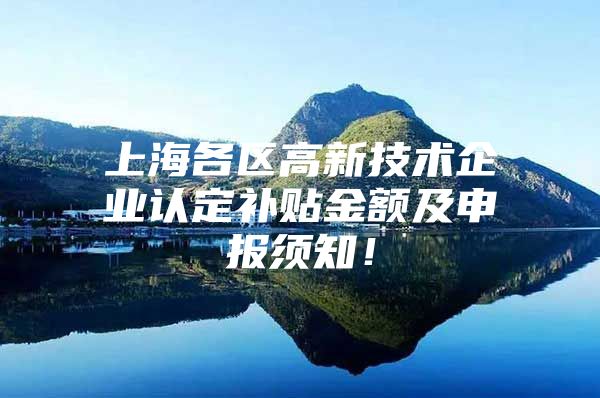 上海各区高新技术企业认定补贴金额及申报须知！